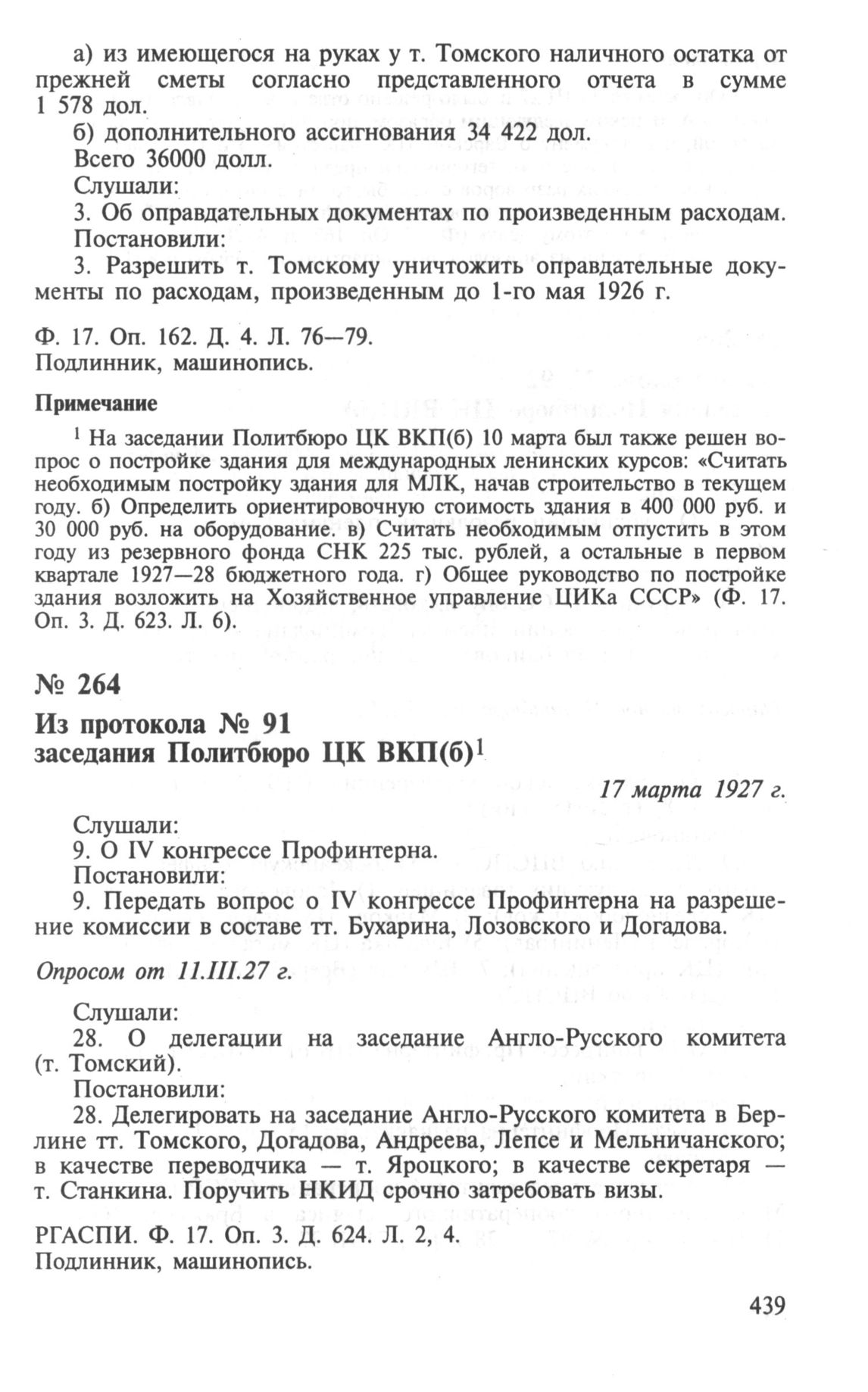 а) из имеющегося на руках у т. Томского наличного остатка от прежней сметы согласно представленного отчета в сумме 1 578 дол.

б) дополнительного ассигнования 34 422 дол.

Всего 36000 долл.

Слушали:

3. Об оправдательных документах по произведенным расходам.

Постановили:

3. Разрешить т. Томскому уничтожить оправдательные документы по расходам, произведенным до 1-го мая 1926 г.

Ф. 17. Оп. 162. Д. 4. Л. 76—79.
Подлинник, машинопись.

Примечание

$^1$ На заседании Политбюро ЦК ВКП(б) 10 марта был также решен вопрос о постройке здания для международных ленинских курсов: «Считать необходимым постройку здания для МЛК, начав строительство в текущем году. б) Определить ориентировочную стоимость здания в 400 000 руб. и 30 000 руб. на оборудование. в) Считать необходимым отпустить в этом году из резервного фонда СНК 225 тыс. рублей, а остальные в первом квартале 1927—28 бюджетного года. г) Общее руководство по постройке здания возложить на Хозяйственное управление ЦИКа СССР» (Ф. 17. Оп. 3. Д. 623. Л. 6).

№ 264

Из протокола № 91
заседания Политбюро ЦК ВКП(б)$^1$

17 марта 1927 г.

Слушали:

9. О IV конгрессе Профинтерна.

Постановили:

9. Передать вопрос о IV конгрессе Профинтерна на разрешение комиссии в составе тт. Бухарина, Лозовского и Догадова.

Опросом от 11.III.27 г.

Слушали:

28. О делегации на заседание Англо-Русского комитета (т. Томский).

Постановили:

28. Делегировать на заседание Англо-Русского комитета в Берлине тт. Томского, Догадова, Андреева, Лепсе и Мельничанского; в качестве переводчика — т. Яроцкого; в качестве секретаря — т. Станкина. Поручить НКИД срочно затребовать визы.

РГАСПИ. Ф. 17. Оп. 3. Д. 624. Л. 2, 4.
Подлинник, машинопись.

439